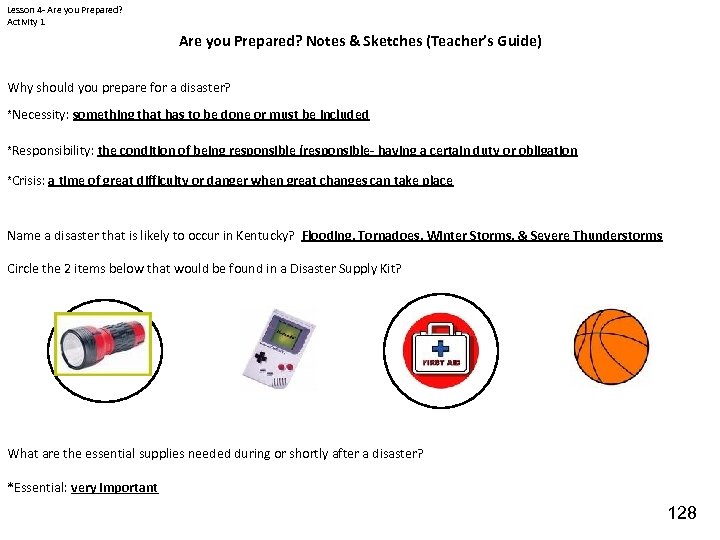 Lesson 4- Are you Prepared?
Activity 1

Are you Prepared? Notes & Sketches (Teacher's Guide)

Why should you prepare for a disaster?

*Necessity: something that has to be done or must be included

*Responsibility: the condition of being responsible (responsible- having a certain duty or obligation

*Crisis: a time of great difficulty or danger when great changes can take place

Name a disaster that is likely to occur in Kentucky? Flooding, Tornadoes, Winter Storms, & Severe Thunderstorms

Circle the 2 items below that would be found in a Disaster Supply Kit?

FIRST AID

What are the essential supplies needed during or shortly after a disaster?

*Essential: very important

128